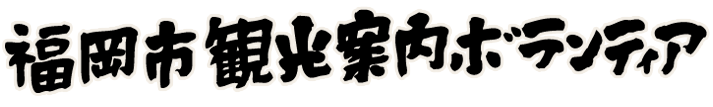 福岡市観光案内ボランティア